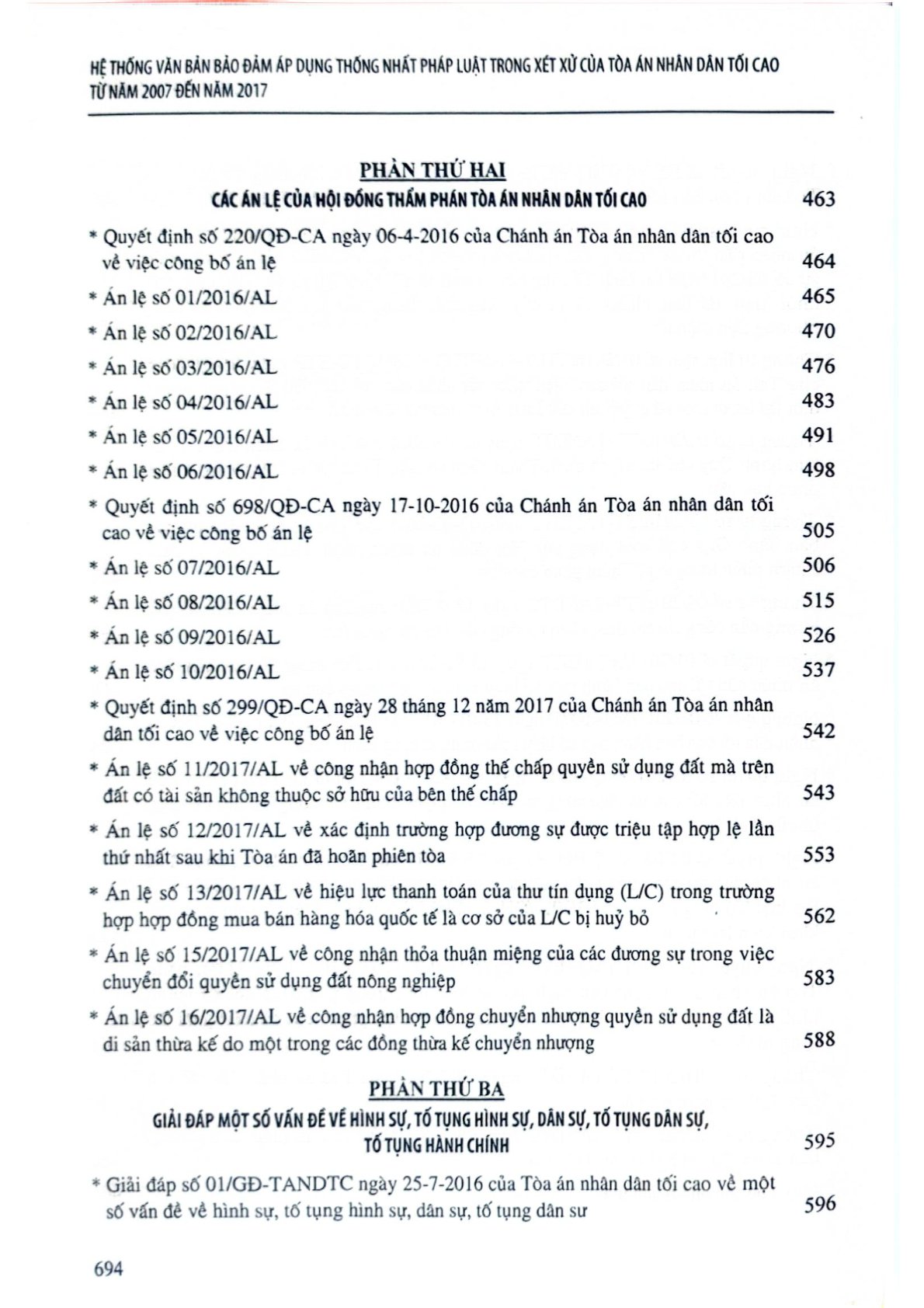 HỆ THỐNG VĂN BẢN BẢO ĐẢM ÁP DỤNG THỐNG NHẤT PHÁP LUẬT TRONG XÉT XỬ CỦA TÒA ÁN NHÂN DÂN TỐI CAO TỪ NĂM 2007 ĐẾN NĂM 2017

PHẦN THỨ HAI
CÁC ÁN LỆ CỦA HỘI ĐỒNG THẨM PHÁN TÒA ÁN NHÂN DÂN TỐI CAO 463

* Quyết định số 220/QĐ-CA ngày 06-4-2016 của Chánh án Tòa án nhân dân tối cao về việc công bố án lệ 464
* Án lệ số 01/2016/AL 465
* Án lệ số 02/2016/AL 470
* Án lệ số 03/2016/AL 476
* Án lệ số 04/2016/AL 483
* Án lệ số 05/2016/AL 491
* Án lệ số 06/2016/AL 498
* Quyết định số 698/QĐ-CA ngày 17-10-2016 của Chánh án Tòa án nhân dân tối cao về việc công bố án lệ 505
* Án lệ số 07/2016/AL 506
* Án lệ số 08/2016/AL 515
* Án lệ số 09/2016/AL 526
* Án lệ số 10/2016/AL 537
* Quyết định số 299/QĐ-CA ngày 28 tháng 12 năm 2017 của Chánh án Tòa án nhân dân tối cao về việc công bố án lệ 542
* Án lệ số 11/2017/AL về công nhận hợp đồng thế chấp quyền sử dụng đất mà trên đất có tài sản không thuộc sở hữu của bên thế chấp 543
* Án lệ số 12/2017/AL về xác định trường hợp đương sự được triệu tập hợp lệ lần thứ nhất sau khi Tòa án đã hoãn phiên tòa 553
* Án lệ số 13/2017/AL về hiệu lực thanh toán của thư tín dụng (L/C) trong trường hợp hợp đồng mua bán hàng hóa quốc tế là cơ sở của L/C bị huỷ bỏ 562
* Án lệ số 15/2017/AL về công nhận thỏa thuận miệng của các đương sự trong việc chuyển đổi quyền sử dụng đất nông nghiệp 583
* Án lệ số 16/2017/AL về công nhận hợp đồng chuyển nhượng quyền sử dụng đất là di sản thừa kế do một trong các đồng thừa kế chuyển nhượng 588

PHẦN THỨ BA
GIẢI ĐÁP MỘT SỐ VẤN ĐỀ VỀ HÌNH SỰ, TỐ TỤNG HÌNH SỰ, DÂN SỰ, TỐ TỤNG DÂN SỰ, TỐ TỤNG HÀNH CHÍNH 595

* Giải đáp số 01/GĐ-TANDTC ngày 25-7-2016 của Tòa án nhân dân tối cao về một số vấn đề về hình sự, tố tụng hình sự, dân sự, tố tụng dân sư 596

694